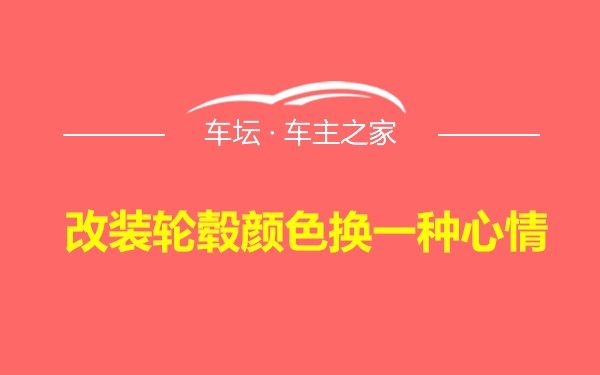 车坛 · 车主之家

改装轮毂颜色换一种心情